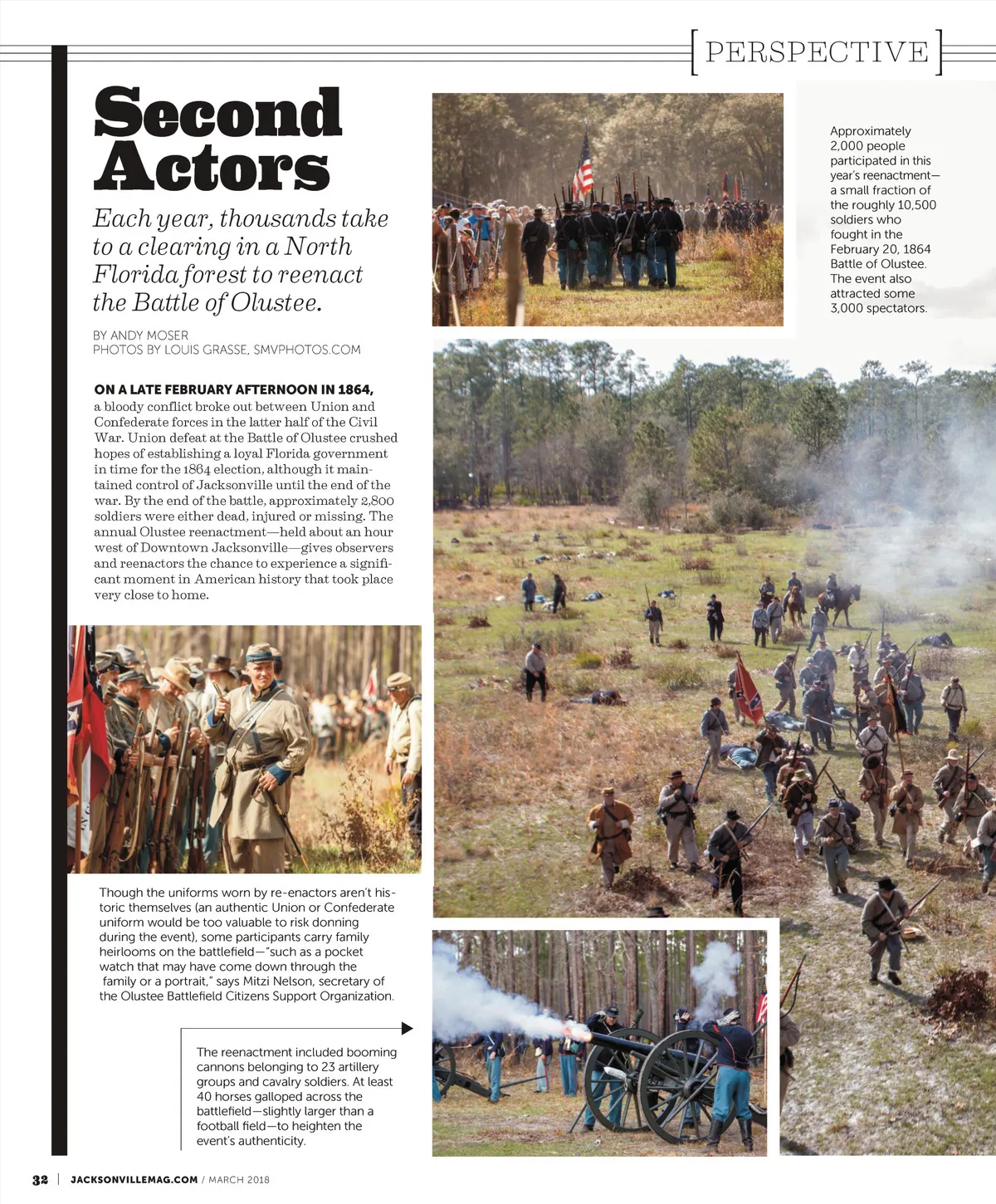 [PERSPECTIVE]

Second Actors

Each year, thousands take to a clearing in a North Florida forest to reenact the Battle of Olustee.

BY ANDY MOSER
PHOTOS BY LOUIS GRASSE, SMVPHOTOS.COM

ON A LATE FEBRUARY AFTERNOON IN 1864, a bloody conflict broke out between Union and Confederate forces in the latter half of the Civil War. Union defeat at the Battle of Olustee crushed hopes of establishing a loyal Florida government in time for the 1864 election, although it maintained control of Jacksonville until the end of the war. By the end of the battle, approximately 2,800 soldiers were either dead, injured or missing. The annual Olustee reenactment—held about an hour west of Downtown Jacksonville—gives observers and reenactors the chance to experience a significant moment in American history that took place very close to home.

Approximately 2,000 people participated in this year's reenactment—a small fraction of the roughly 10,500 soldiers who fought in the February 20, 1864 Battle of Olustee. The event also attracted some 3,000 spectators.

Though the uniforms worn by re-enactors aren't historic themselves (an authentic Union or Confederate uniform would be too valuable to risk donning during the event), some participants carry family heirlooms on the battlefield—"such as a pocket watch that may have come down through the family or a portrait," says Mitzi Nelson, secretary of the Olustee Battlefield Citizens Support Organization.

The reenactment included booming cannons belonging to 23 artillery groups and cavalry soldiers. At least 40 horses galloped across the battlefield—slightly larger than a football field—to heighten the event's authenticity.

32 | JACKSONVILLEMAG.COM / MARCH 2018